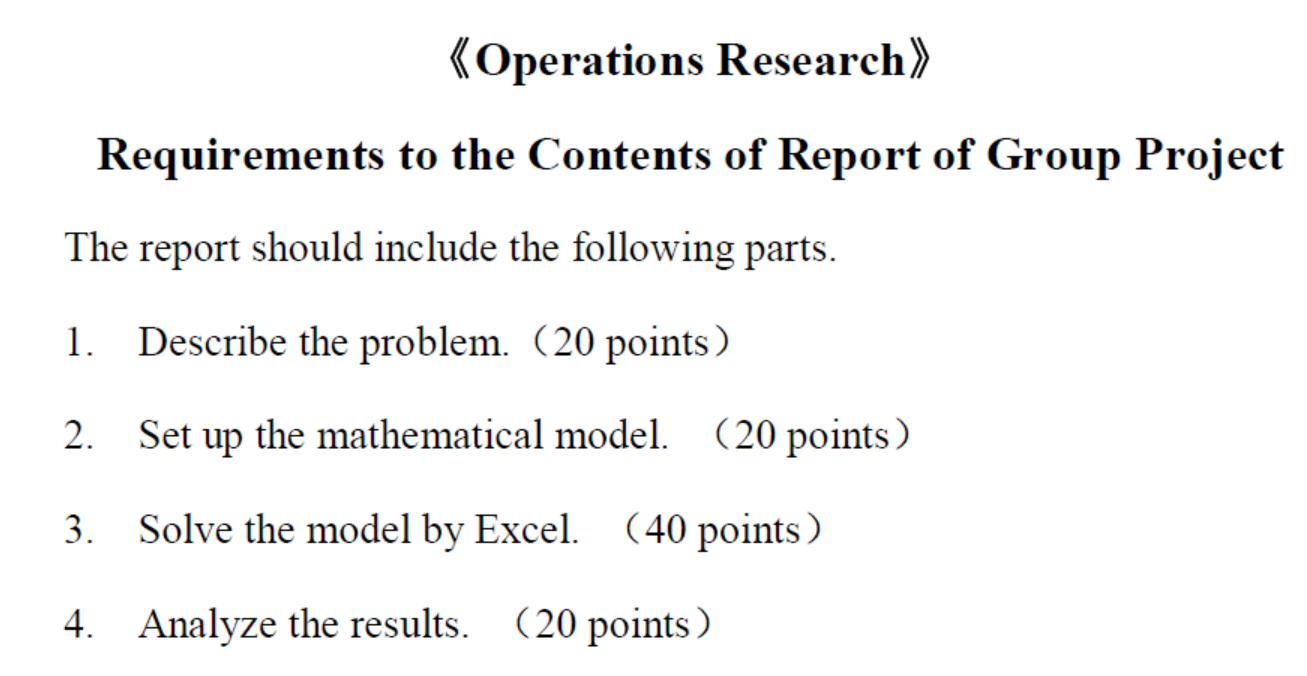 《Operations Research》

Requirements to the Contents of Report of Group Project

The report should include the following parts.

1. Describe the problem.（20 points）

2. Set up the mathematical model. （20 points）

3. Solve the model by Excel. （40 points）

4. Analyze the results. （20 points）